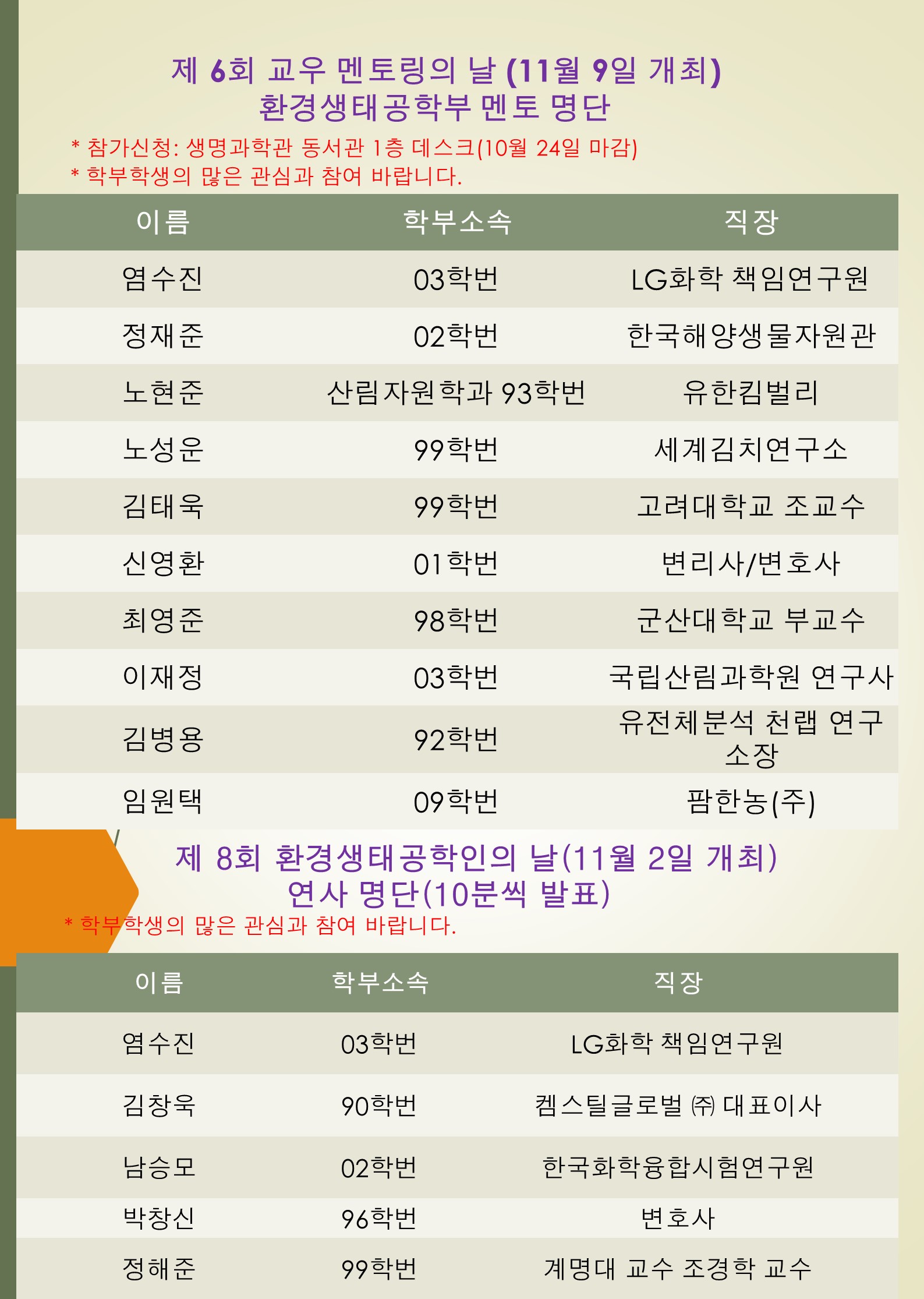 제 6회 교우 멘토링의 날 (11월 9일 개최)
환경생태공학부 멘토 명단

* 참가신청: 생명과학관 동서관 1층 데스크(10월 24일 마감)
* 학부학생의 많은 관심과 참여 바랍니다.

| 이름 | 학부소속 | 직장 |
|---|---|---|
| 염수진 | 03학번 | LG화학 책임연구원 |
| 정재준 | 02학번 | 한국해양생물자원관 |
| 노현준 | 산림자원학과 93학번 | 유한킴벌리 |
| 노성운 | 99학번 | 세계김치연구소 |
| 김태욱 | 99학번 | 고려대학교 조교수 |
| 신영환 | 01학번 | 변리사/변호사 |
| 최영준 | 98학번 | 군산대학교 부교수 |
| 이재정 | 03학번 | 국립산림과학원 연구사 |
| 김병용 | 92학번 | 유전체분석 천랩 연구소장 |
| 임원택 | 09학번 | 팜한농(주) |

제 8회 환경생태공학인의 날(11월 2일 개최)
연사 명단(10분씩 발표)

* 학부학생의 많은 관심과 참여 바랍니다.

| 이름 | 학부소속 | 직장 |
|---|---|---|
| 염수진 | 03학번 | LG화학 책임연구원 |
| 김창욱 | 90학번 | 켐스틸글로벌 ㈜ 대표이사 |
| 남승모 | 02학번 | 한국화학융합시험연구원 |
| 박창신 | 96학번 | 변호사 |
| 정해준 | 99학번 | 계명대 교수 조경학 교수 |